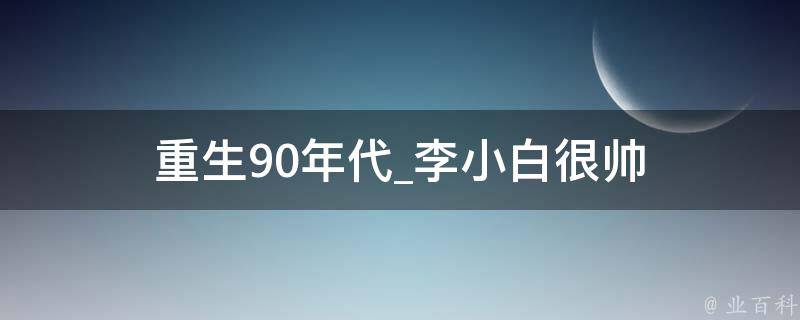 重生90年代_李小白很帅

@ 业百科